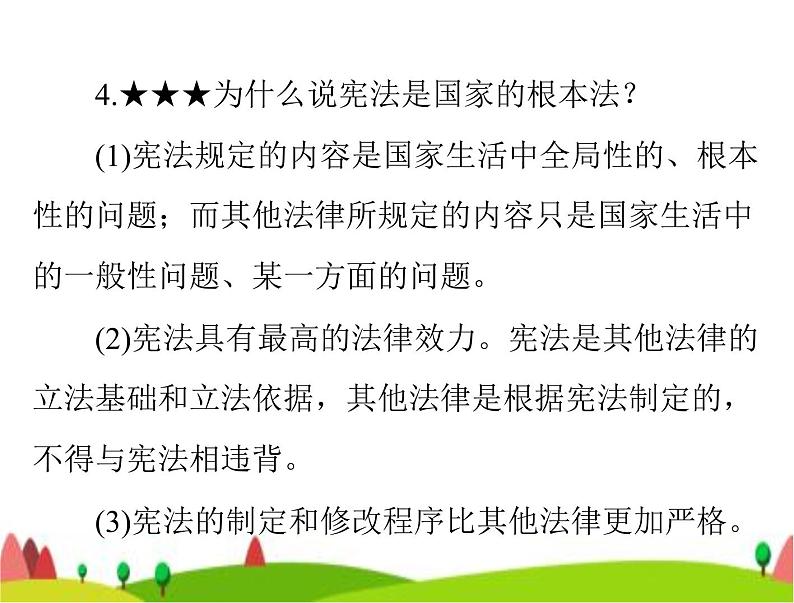 4.★★★为什么说宪法是国家的根本法？

(1)宪法规定的内容是国家生活中全局性的、根本性的问题；而其他法律所规定的内容只是国家生活中的一般性问题、某一方面的问题。

(2)宪法具有最高的法律效力。宪法是其他法律的立法基础和立法依据，其他法律是根据宪法制定的，不得与宪法相违背。

(3)宪法的制定和修改程序比其他法律更加严格。